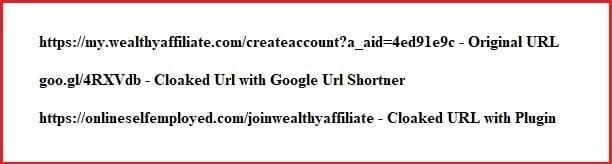 https://my.wealthyaffiliate.com/createaccount?a_aid=4ed91e9c - Original URL

goo.gl/4RXVdb - Cloaked Url with Google Url Shortner

https://onlineselfemployed.com/joinwealthyaffiliate - Cloaked URL with Plugin